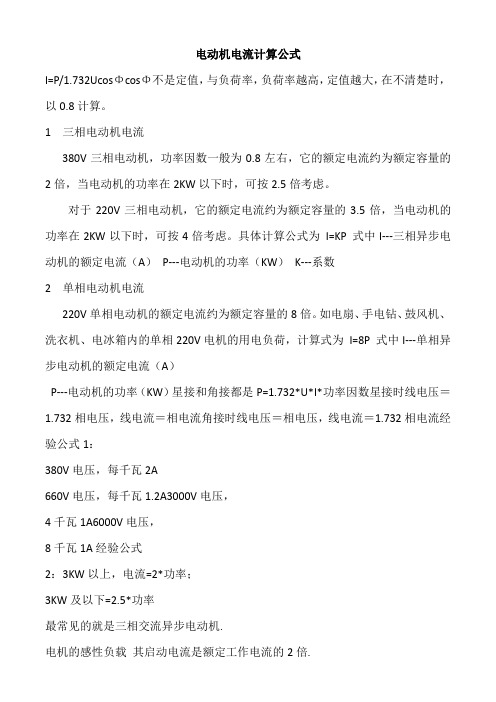 电动机电流计算公式

I=P/1.732UcosΦcosΦ不是定值，与负荷率，负荷率越高，定值越大，在不清楚时，以 0.8 计算。

1　三相电动机电流

380V 三相电动机，功率因数一般为 0.8 左右，它的额定电流约为额定容量的 2 倍，当电动机的功率在 2KW 以下时，可按 2.5 倍考虑。

对于 220V 三相电动机，它的额定电流约为额定容量的 3.5 倍，当电动机的功率在 2KW 以下时，可按 4 倍考虑。具体计算公式为 I=KP 式中 I---三相异步电动机的额定电流（A）　P---电动机的功率（KW）　K---系数

2　单相电动机电流

220V 单相电动机的额定电流约为额定容量的 8 倍。如电扇、手电钻、鼓风机、洗衣机、电冰箱内的单相 220V 电机的用电负荷，计算式为 I=8P 式中 I---单相异步电动机的额定电流（A）

P---电动机的功率（KW）星接和角接都是 P=1.732*U*I*功率因数星接时线电压＝1.732 相电压，线电流＝相电流角接时线电压＝相电压，线电流＝1.732 相电流经验公式 1：

380V 电压，每千瓦 2A

660V 电压，每千瓦 1.2A3000V 电压，

4 千瓦 1A6000V 电压，

8 千瓦 1A 经验公式

2：3KW 以上，电流=2*功率；

3KW 及以下=2.5*功率

最常见的就是三相交流异步电动机.

电机的感性负载 其启动电流是额定工作电流的 2 倍.